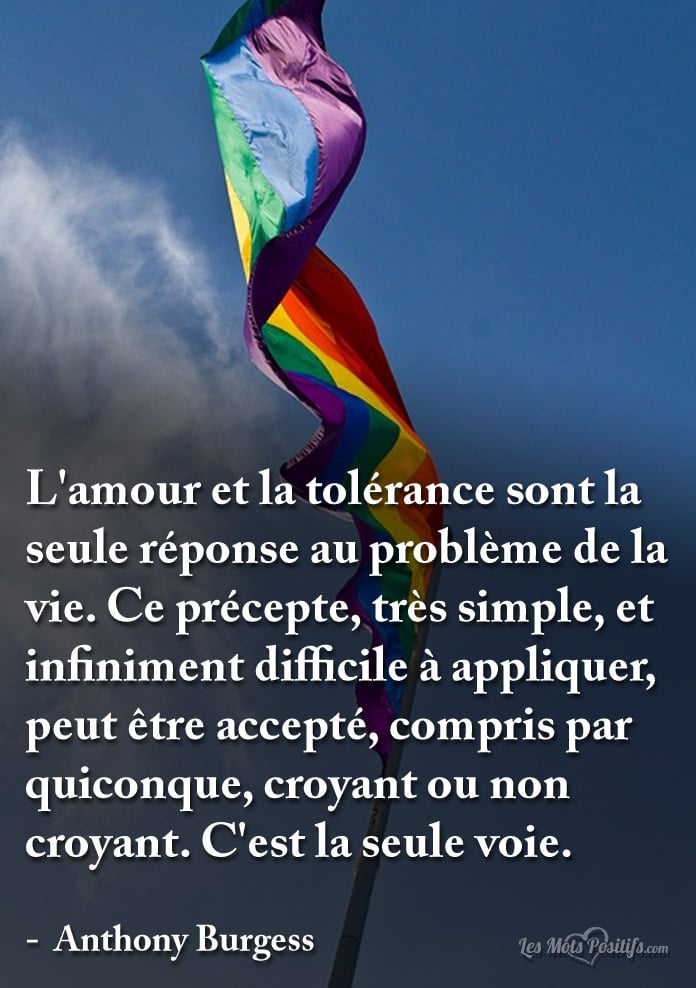 L'amour et la tolérance sont la seule réponse au problème de la vie. Ce précepte, très simple, et infiniment difficile à appliquer, peut être accepté, compris par quiconque, croyant ou non croyant. C'est la seule voie.

- Anthony Burgess

Les Mots Positifs.com